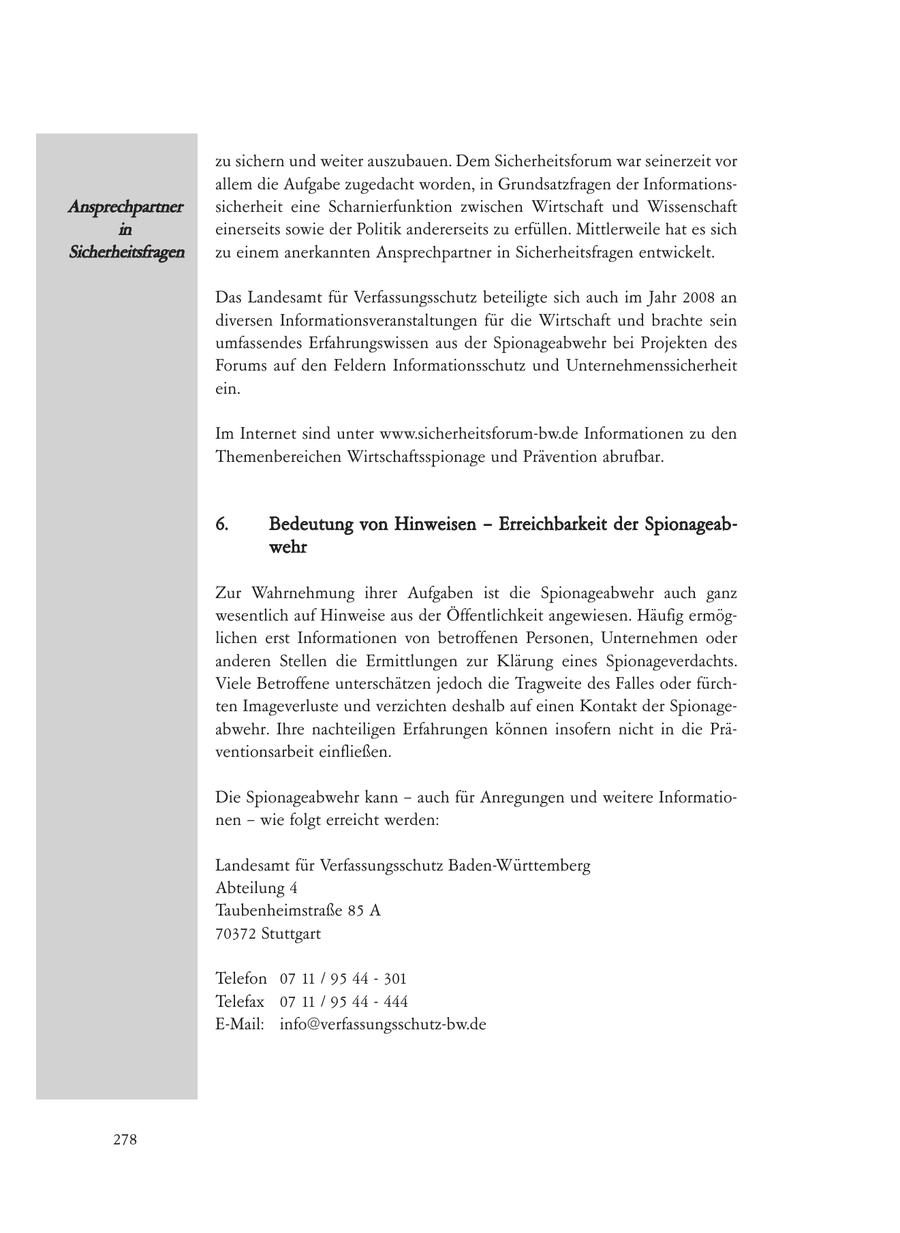 Ansprechpartner in Sicherheitsfragen

zu sichern und weiter auszubauen. Dem Sicherheitsforum war seinerzeit vor allem die Aufgabe zugedacht worden, in Grundsatzfragen der Informationssicherheit eine Scharnierfunktion zwischen Wirtschaft und Wissenschaft einerseits sowie der Politik andererseits zu erfüllen. Mittlerweile hat es sich zu einem anerkannten Ansprechpartner in Sicherheitsfragen entwickelt.

Das Landesamt für Verfassungsschutz beteiligte sich auch im Jahr 2008 an diversen Informationsveranstaltungen für die Wirtschaft und brachte sein umfassendes Erfahrungswissen aus der Spionageabwehr bei Projekten des Forums auf den Feldern Informationsschutz und Unternehmenssicherheit ein.

Im Internet sind unter www.sicherheitsforum-bw.de Informationen zu den Themenbereichen Wirtschaftsspionage und Prävention abrufbar.

6. Bedeutung von Hinweisen – Erreichbarkeit der Spionageabwehr

Zur Wahrnehmung ihrer Aufgaben ist die Spionageabwehr auch ganz wesentlich auf Hinweise aus der Öffentlichkeit angewiesen. Häufig ermöglichen erst Informationen von betroffenen Personen, Unternehmen oder anderen Stellen die Ermittlungen zur Klärung eines Spionageverdachts. Viele Betroffene unterschätzen jedoch die Tragweite des Falles oder fürchten Imageverluste und verzichten deshalb auf einen Kontakt der Spionageabwehr. Ihre nachteiligen Erfahrungen können insofern nicht in die Präventionsarbeit einfließen.

Die Spionageabwehr kann – auch für Anregungen und weitere Informationen – wie folgt erreicht werden:

Landesamt für Verfassungsschutz Baden-Württemberg
Abteilung 4
Taubenheimstraße 85 A
70372 Stuttgart

Telefon 07 11 / 95 44 - 301
Telefax 07 11 / 95 44 - 444
E-Mail: info@verfassungsschutz-bw.de

278